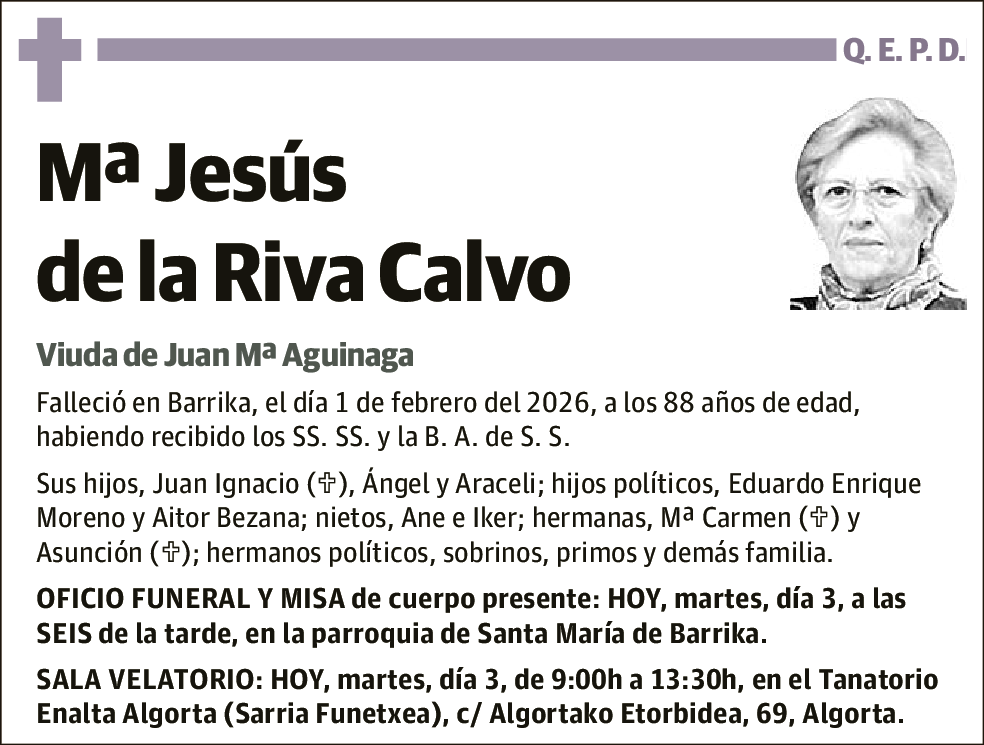 Q. E. P. D.

Mª Jesús de la Riva Calvo

Viuda de Juan Mª Aguinaga

Falleció en Barrika, el día 1 de febrero del 2026, a los 88 años de edad, habiendo recibido los SS. SS. y la B. A. de S. S.

Sus hijos, Juan Ignacio (✞), Ángel y Araceli; hijos políticos, Eduardo Enrique Moreno y Aitor Bezana; nietos, Ane e Iker; hermanas, Mª Carmen (✞) y Asunción (✞); hermanos políticos, sobrinos, primos y demás familia.

OFICIO FUNERAL Y MISA de cuerpo presente: HOY, martes, día 3, a las SEIS de la tarde, en la parroquia de Santa María de Barrika.

SALA VELATORIO: HOY, martes, día 3, de 9:00h a 13:30h, en el Tanatorio Enalta Algorta (Sarria Funetxea), c/ Algortako Etorbidea, 69, Algorta.